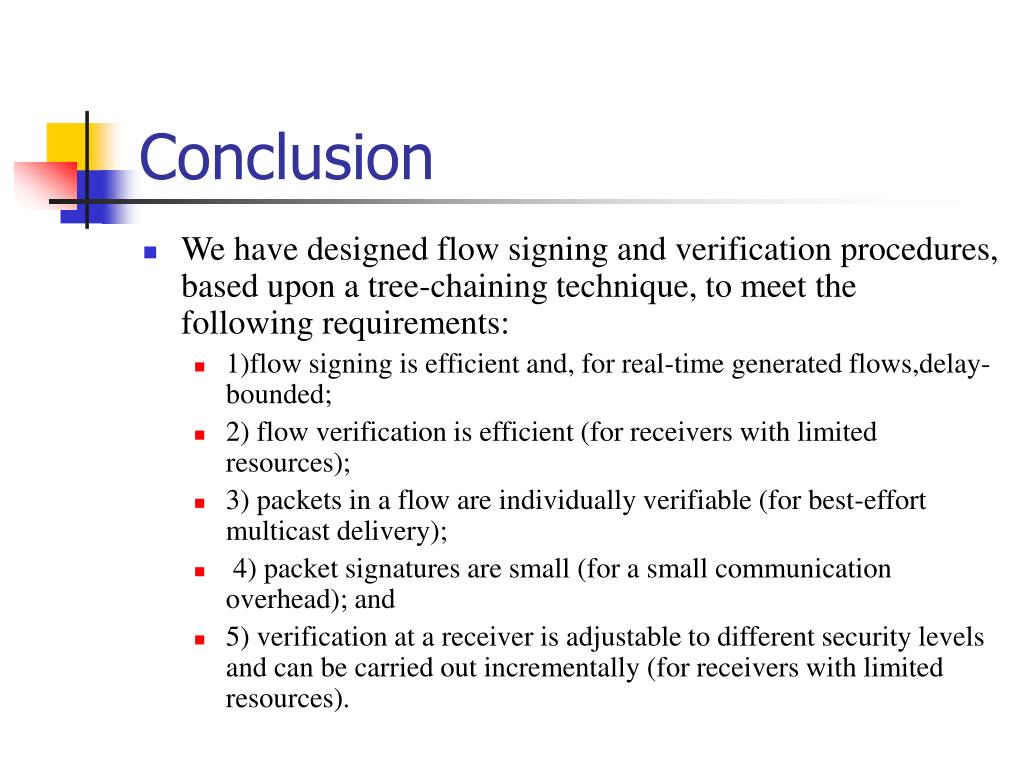 Conclusion

We have designed flow signing and verification procedures, based upon a tree-chaining technique, to meet the following requirements:

1)flow signing is efficient and, for real-time generated flows,delay-bounded;

2) flow verification is efficient (for receivers with limited resources);

3) packets in a flow are individually verifiable (for best-effort multicast delivery);

4) packet signatures are small (for a small communication overhead); and

5) verification at a receiver is adjustable to different security levels and can be carried out incrementally (for receivers with limited resources).